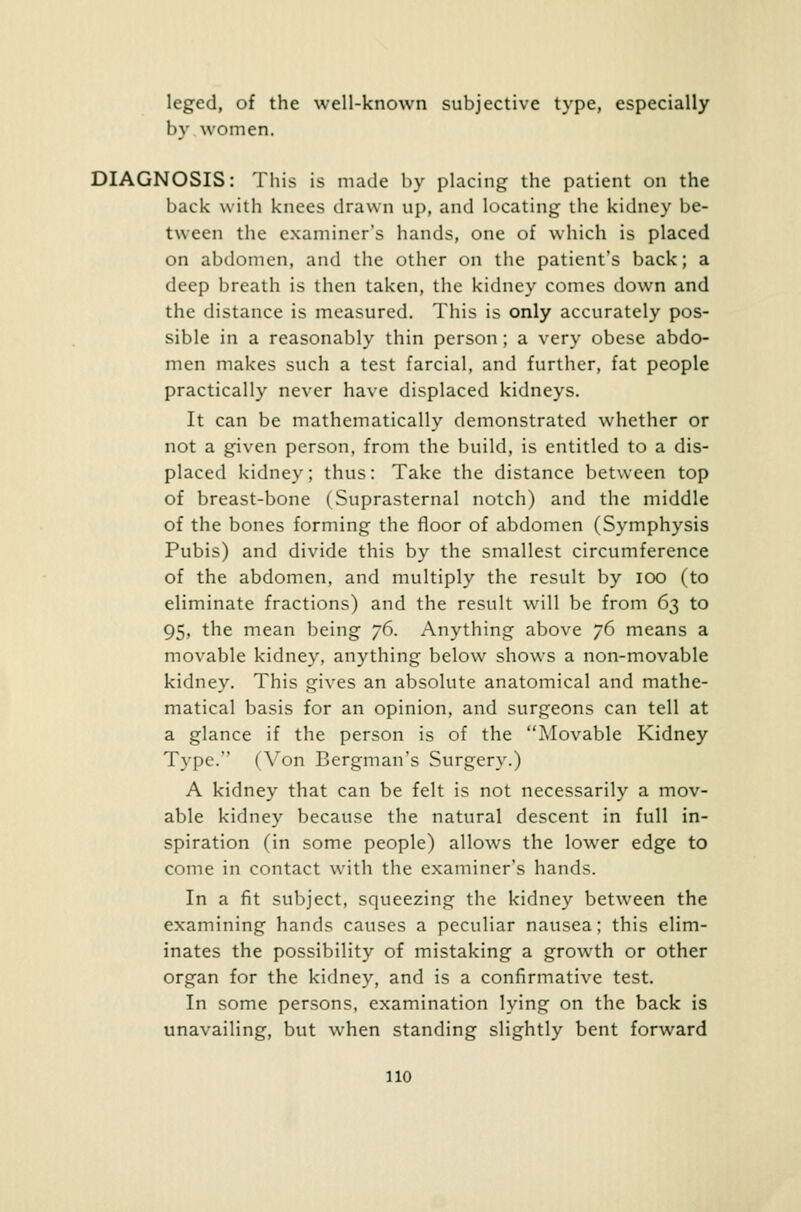 leged, of the well-known subjective type, especially by women.

DIAGNOSIS: This is made by placing the patient on the back with knees drawn up, and locating the kidney between the examiner's hands, one of which is placed on abdomen, and the other on the patient's back; a deep breath is then taken, the kidney comes down and the distance is measured. This is only accurately possible in a reasonably thin person; a very obese abdomen makes such a test farcial, and further, fat people practically never have displaced kidneys.

It can be mathematically demonstrated whether or not a given person, from the build, is entitled to a displaced kidney; thus: Take the distance between top of breast-bone (Suprasternal notch) and the middle of the bones forming the floor of abdomen (Symphysis Pubis) and divide this by the smallest circumference of the abdomen, and multiply the result by 100 (to eliminate fractions) and the result will be from 63 to 95, the mean being 76. Anything above 76 means a movable kidney, anything below shows a non-movable kidney. This gives an absolute anatomical and mathematical basis for an opinion, and surgeons can tell at a glance if the person is of the "Movable Kidney Type." (Von Bergman's Surgery.)

A kidney that can be felt is not necessarily a movable kidney because the natural descent in full inspiration (in some people) allows the lower edge to come in contact with the examiner's hands.

In a fit subject, squeezing the kidney between the examining hands causes a peculiar nausea; this eliminates the possibility of mistaking a growth or other organ for the kidney, and is a confirmative test.

In some persons, examination lying on the back is unavailing, but when standing slightly bent forward

110